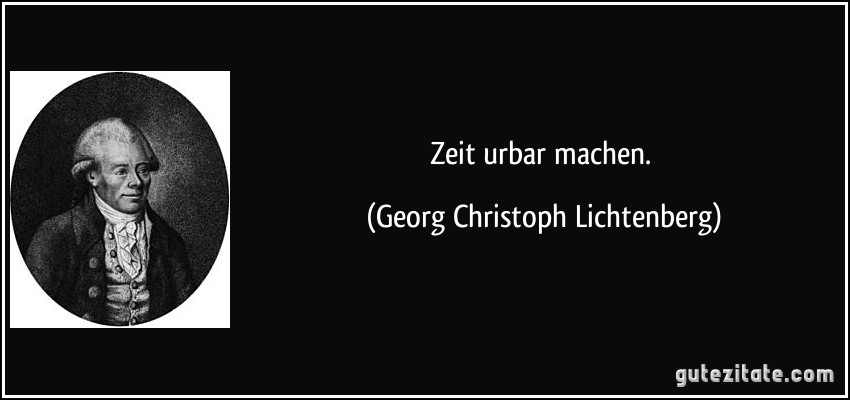 Zeit urbar machen.

(Georg Christoph Lichtenberg)

gutezitate.com